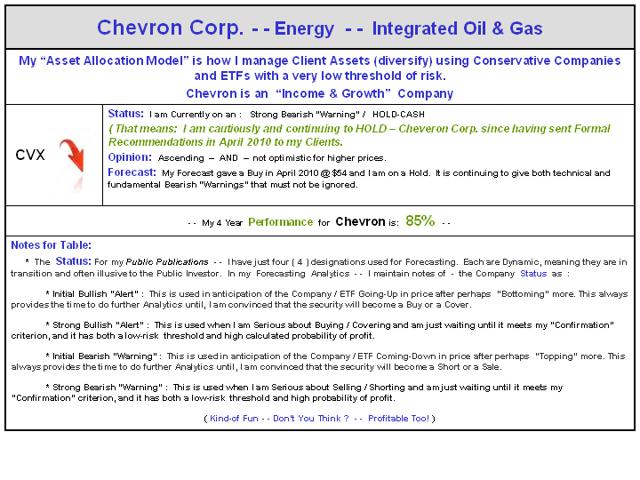 Chevron Corp. - - Energy - - Integrated Oil & Gas

My "Asset Allocation Model" is how I manage Client Assets (diversify) using Conservative Companies and ETFs with a very low threshold of risk.

Chevron is an "Income & Growth" Company

CVX

Status: I am Currently on an : Strong Bearish "Warning" / HOLD-CASH

( That means: I am cautiously and continuing to HOLD – Cheveron Corp. since having sent Formal Recommendations in April 2010 to my Clients.

Opinion: Ascending – AND – not optimistic for higher prices.

Forecast: My Forecast gave a Buy in April 2010 @ $54 and I am on a Hold. It is continuing to give both technical and fundamental Bearish "Warnings" that must not be ignored.

- - My 4 Year Performance for Chevron is: 85% - -

Notes for Table:

* The Status: For my Public Publications - - I have just four ( 4 ) designations used for Forecasting. Each are Dynamic, meaning they are in transition and often illusive to the Public Investor. In my Forecasting Analytics - - I maintain notes of - the Company Status as :

* Initial Bullish "Alert" : This is used in anticipation of the Company / ETF Going-Up in price after perhaps "Bottoming" more. This always provides the time to do further Analytics until, I am convinced that the security will become a Buy or a Cover.

* Strong Bullish "Alert" : This is used when I am Serious about Buying / Covering and am just waiting until it meets my "Confirmation" criterion, and it has both a low-risk threshold and high calculated probability of profit.

* Initial Bearish "Warning" : This is used in anticipation of the Company / ETF Coming-Down in price after perhaps "Topping" more. This always provides the time to do further Analytics until, I am convinced that the security will become a Short or a Sale.

* Strong Bearish "Warning" : This is used when I am Serious about Selling / Shorting and am just waiting until it meets my "Confirmation" criterion, and it has both a low-risk threshold and high probability of profit.

( Kind-of Fun - - Don't You Think ? - - Profitable Too! )